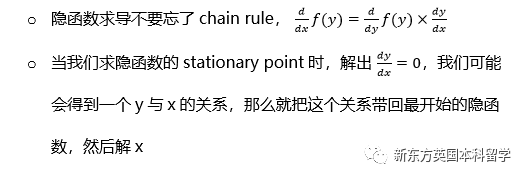 ○ 隐函数求导不要忘了 chain rule，$\frac{d}{dx}f(y) = \frac{d}{dy}f(y) \times \frac{dy}{dx}$

○ 当我们求隐函数的 stationary point 时，解出 $\frac{dy}{dx} = 0$，我们可能会得到一个 y 与 x 的关系，那么就把这个关系带回最开始的隐函数，然后解 x

新东方英国本科留学